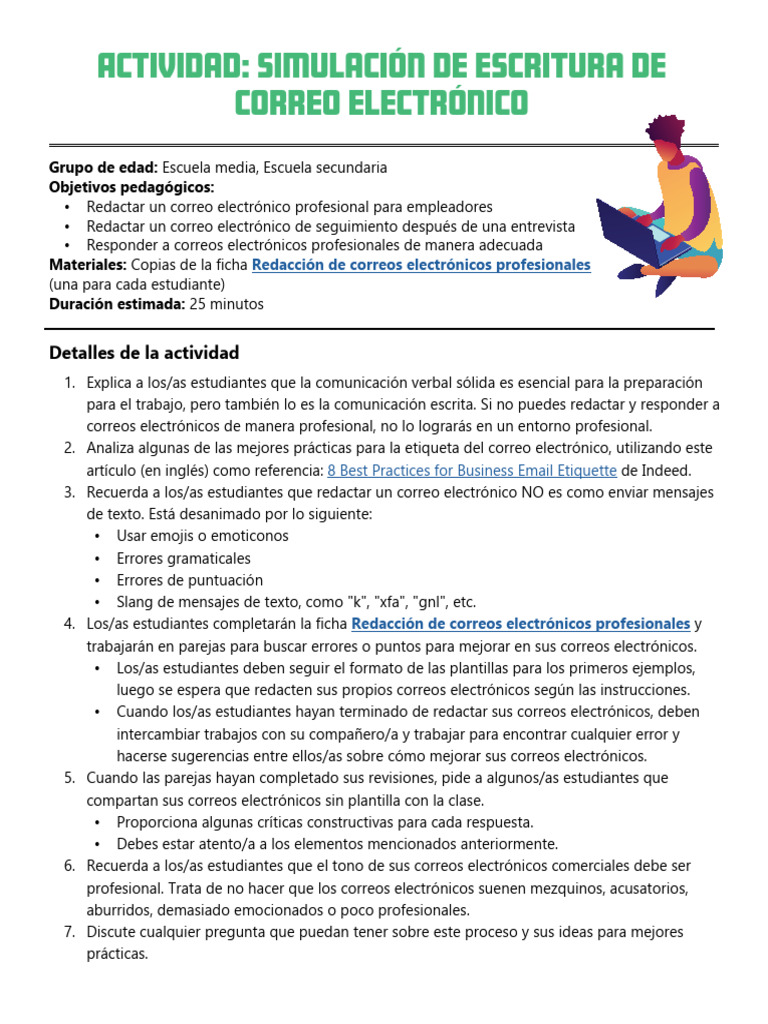 ACTIVIDAD: SIMULACIÓN DE ESCRITURA DE CORREO ELECTRÓNICO

Grupo de edad: Escuela media, Escuela secundaria
Objetivos pedagógicos:
• Redactar un correo electrónico profesional para empleadores
• Redactar un correo electrónico de seguimiento después de una entrevista
• Responder a correos electrónicos profesionales de manera adecuada
Materiales: Copias de la ficha Redacción de correos electrónicos profesionales (una para cada estudiante)
Duración estimada: 25 minutos

Detalles de la actividad

1. Explica a los/as estudiantes que la comunicación verbal sólida es esencial para la preparación para el trabajo, pero también lo es la comunicación escrita. Si no puedes redactar y responder a correos electrónicos de manera profesional, no lo lograrás en un entorno profesional.
2. Analiza algunas de las mejores prácticas para la etiqueta del correo electrónico, utilizando este artículo (en inglés) como referencia: 8 Best Practices for Business Email Etiquette de Indeed.
3. Recuerda a los/as estudiantes que redactar un correo electrónico NO es como enviar mensajes de texto. Está desanimado por lo siguiente:
• Usar emojis o emoticonos
• Errores gramaticales
• Errores de puntuación
• Slang de mensajes de texto, como "k", "xfa", "gnl", etc.
4. Los/as estudiantes completarán la ficha Redacción de correos electrónicos profesionales y trabajarán en parejas para buscar errores o puntos para mejorar en sus correos electrónicos.
• Los/as estudiantes deben seguir el formato de las plantillas para los primeros ejemplos, luego se espera que redacten sus propios correos electrónicos según las instrucciones.
• Cuando los/as estudiantes hayan terminado de redactar sus correos electrónicos, deben intercambiar trabajos con su compañero/a y trabajar para encontrar cualquier error y hacerse sugerencias entre ellos/as sobre cómo mejorar sus correos electrónicos.
5. Cuando las parejas hayan completado sus revisiones, pide a algunos/as estudiantes que compartan sus correos electrónicos sin plantilla con la clase.
• Proporciona algunas críticas constructivas para cada respuesta.
• Debes estar atento/a a los elementos mencionados anteriormente.
6. Recuerda a los/as estudiantes que el tono de sus correos electrónicos comerciales debe ser profesional. Trata de no hacer que los correos electrónicos suenen mezquinos, acusatorios, aburridos, demasiado emocionados o poco profesionales.
7. Discute cualquier pregunta que puedan tener sobre este proceso y sus ideas para mejores prácticas.